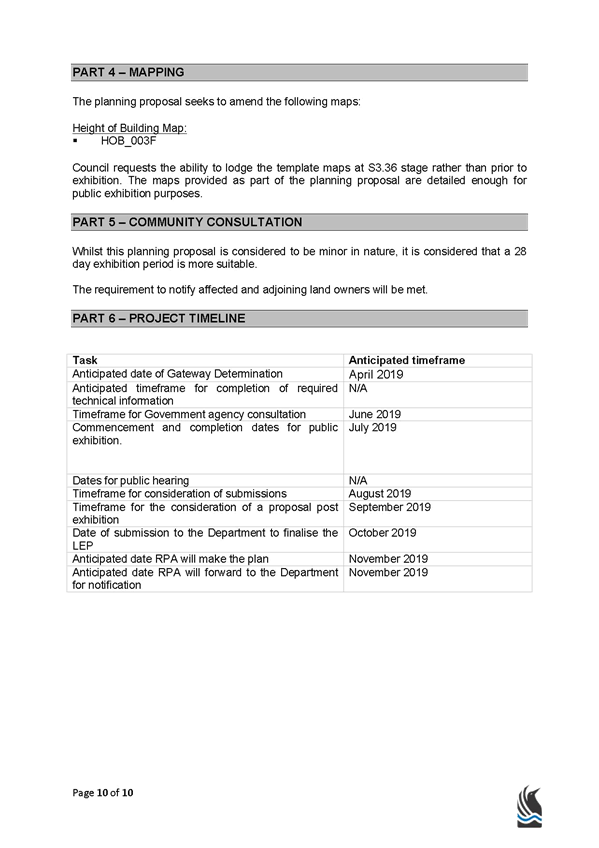 PART 4 – MAPPING

The planning proposal seeks to amend the following maps:

Height of Building Map:
▪ HOB_003F

Council requests the ability to lodge the template maps at S3.36 stage rather than prior to exhibition. The maps provided as part of the planning proposal are detailed enough for public exhibition purposes.

PART 5 – COMMUNITY CONSULTATION

Whilst this planning proposal is considered to be minor in nature, it is considered that a 28 day exhibition period is more suitable.

The requirement to notify affected and adjoining land owners will be met.

PART 6 – PROJECT TIMELINE

| Task | Anticipated timeframe |
|---|---|
| Anticipated date of Gateway Determination | April 2019 |
| Anticipated timeframe for completion of required technical information | N/A |
| Timeframe for Government agency consultation | June 2019 |
| Commencement and completion dates for public exhibition. | July 2019 |
| Dates for public hearing | N/A |
| Timeframe for consideration of submissions | August 2019 |
| Timeframe for the consideration of a proposal post exhibition | September 2019 |
| Date of submission to the Department to finalise the LEP | October 2019 |
| Anticipated date RPA will make the plan | November 2019 |
| Anticipated date RPA will forward to the Department for notification | November 2019 |

Page 10 of 10